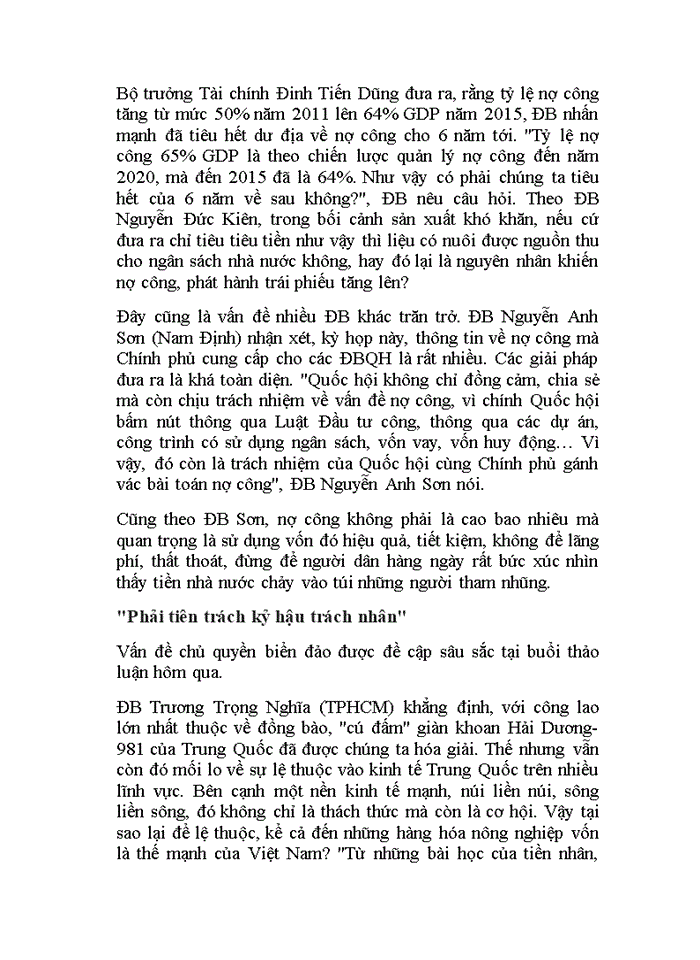 Bộ trưởng Tài chính Đinh Tiến Dũng đưa ra, rằng tỷ lệ nợ công tăng từ mức 50% năm 2011 lên 64% GDP năm 2015, ĐB nhấn mạnh đã tiêu hết dư địa về nợ công cho 6 năm tới. "Tỷ lệ nợ công 65% GDP là theo chiến lược quản lý nợ công đến năm 2020, mà đến 2015 đã là 64%. Như vậy có phải chúng ta tiêu hết của 6 năm về sau không?", ĐB nêu câu hỏi. Theo ĐB Nguyễn Đức Kiên, trong bối cảnh sản xuất khó khăn, nếu cứ đưa ra chỉ tiêu tiêu tiền như vậy thì liệu có nuôi được nguồn thu cho ngân sách nhà nước không, hay đó lại là nguyên nhân khiến nợ công, phát hành trái phiếu tăng lên?

Đây cũng là vấn đề nhiều ĐB khác trăn trở. ĐB Nguyễn Anh Sơn (Nam Định) nhận xét, kỳ họp này, thông tin về nợ công mà Chính phủ cung cấp cho các ĐBQH là rất nhiều. Các giải pháp đưa ra là khá toàn diện. "Quốc hội không chỉ đồng cảm, chia sẻ mà còn chịu trách nhiệm về vấn đề nợ công, vì chính Quốc hội bấm nút thông qua Luật Đầu tư công, thông qua các dự án, công trình có sử dụng ngân sách, vốn vay, vốn huy động… Vì vậy, đó còn là trách nhiệm của Quốc hội cùng Chính phủ gánh vác bài toán nợ công", ĐB Nguyễn Anh Sơn nói.

Cũng theo ĐB Sơn, nợ công không phải là cao bao nhiêu mà quan trọng là sử dụng vốn đó hiệu quả, tiết kiệm, không để lãng phí, thất thoát, đừng để người dân hàng ngày rất bức xúc nhìn thấy tiền nhà nước chảy vào túi những người tham nhũng.

"Phải tiên trách kỷ hậu trách nhân"

Vấn đề chủ quyền biển đảo được đề cập sâu sắc tại buổi thảo luận hôm qua.

ĐB Trương Trọng Nghĩa (TPHCM) khẳng định, với công lao lớn nhất thuộc về đồng bào, "cú đấm" giàn khoan Hải Dương-981 của Trung Quốc đã được chúng ta hóa giải. Thế nhưng vẫn còn đó mối lo về sự lệ thuộc vào kinh tế Trung Quốc trên nhiều lĩnh vực. Bên cạnh một nền kinh tế mạnh, núi liền núi, sông liền sông, đó không chỉ là thách thức mà còn là cơ hội. Vậy tại sao lại để lệ thuộc, kể cả đến những hàng hóa nông nghiệp vốn là thế mạnh của Việt Nam? "Từ những bài học của tiền nhân,